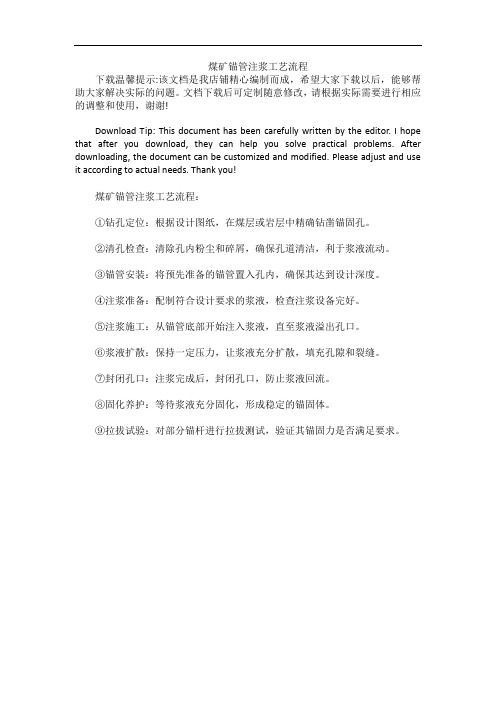 煤矿锚管注浆工艺流程

下载温馨提示:该文档是我店铺精心编制而成，希望大家下载以后，能够帮助大家解决实际的问题。文档下载后可定制随意修改，请根据实际需要进行相应的调整和使用，谢谢!

Download Tip: This document has been carefully written by the editor. I hope that after you download, they can help you solve practical problems. After downloading, the document can be customized and modified. Please adjust and use it according to actual needs. Thank you!

煤矿锚管注浆工艺流程：

①钻孔定位：根据设计图纸，在煤层或岩层中精确钻凿锚固孔。

②清孔检查：清除孔内粉尘和碎屑，确保孔道清洁，利于浆液流动。

③锚管安装：将预先准备的锚管置入孔内，确保其达到设计深度。

④注浆准备：配制符合设计要求的浆液，检查注浆设备完好。

⑤注浆施工：从锚管底部开始注入浆液，直至浆液溢出孔口。

⑥浆液扩散：保持一定压力，让浆液充分扩散，填充孔隙和裂缝。

⑦封闭孔口：注浆完成后，封闭孔口，防止浆液回流。

⑧固化养护：等待浆液充分固化，形成稳定的锚固体。

⑨拉拔试验：对部分锚杆进行拉拔测试，验证其锚固力是否满足要求。